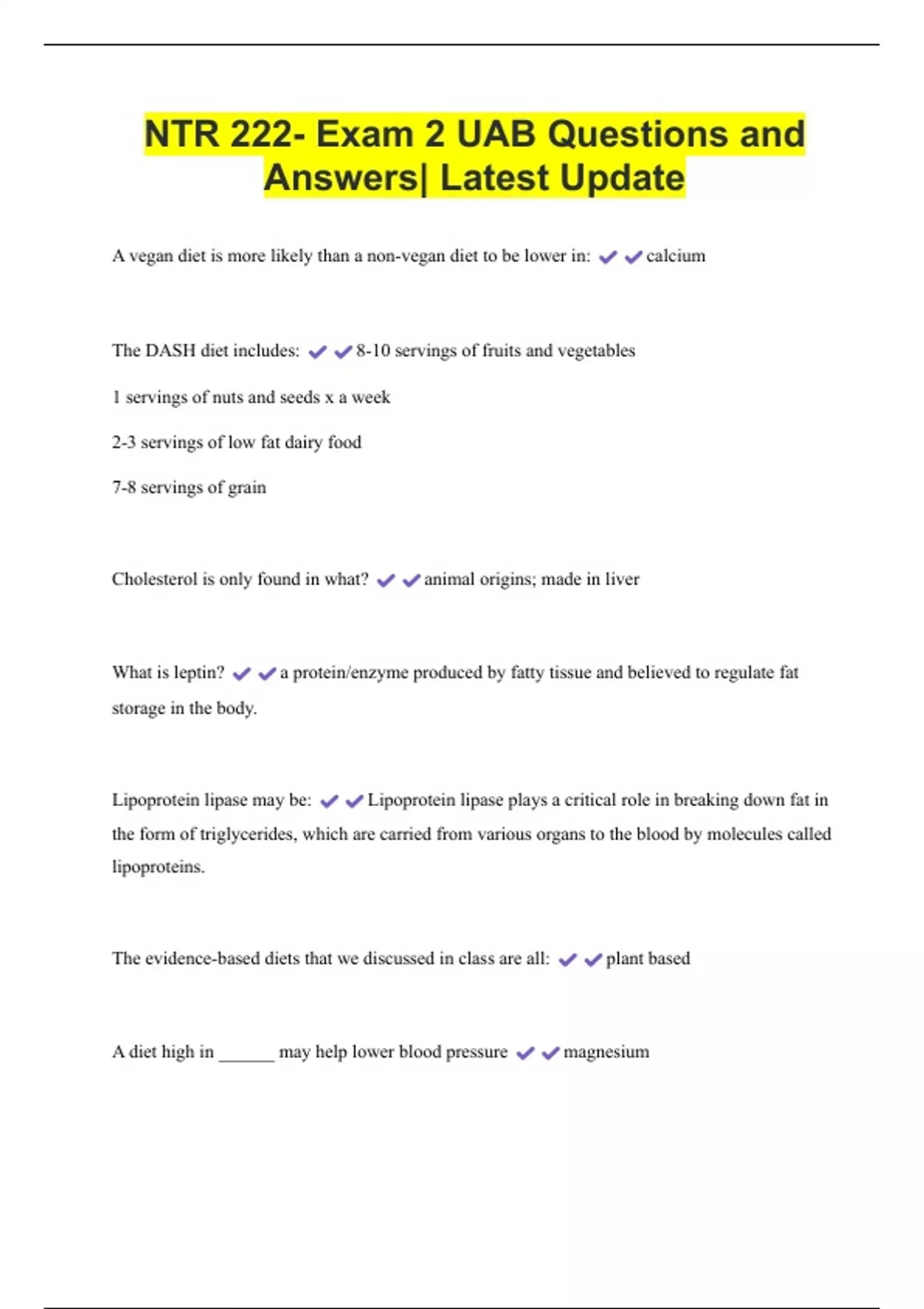 NTR 222- Exam 2 UAB Questions and Answers| Latest Update

A vegan diet is more likely than a non-vegan diet to be lower in: ✔✔calcium

The DASH diet includes: ✔✔8-10 servings of fruits and vegetables

1 servings of nuts and seeds x a week

2-3 servings of low fat dairy food

7-8 servings of grain

Cholesterol is only found in what? ✔✔animal origins; made in liver

What is leptin? ✔✔a protein/enzyme produced by fatty tissue and believed to regulate fat storage in the body.

Lipoprotein lipase may be: ✔✔Lipoprotein lipase plays a critical role in breaking down fat in the form of triglycerides, which are carried from various organs to the blood by molecules called lipoproteins.

The evidence-based diets that we discussed in class are all: ✔✔plant based

A diet high in ______ may help lower blood pressure ✔✔magnesium